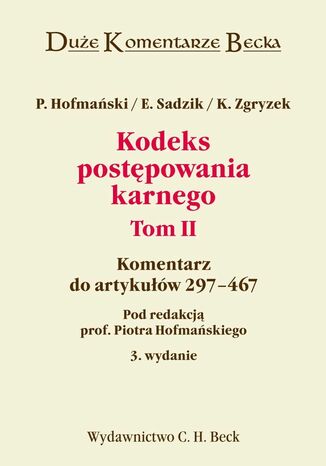 Duże Komentarze Becka

P. Hofmański / E. Sadzik / K. Zgryzek

Kodeks postępowania karnego

Tom II

Komentarz do artykułów 297–467

Pod redakcją prof. Piotra Hofmańskiego

3. wydanie

Wydawnictwo C. H. Beck